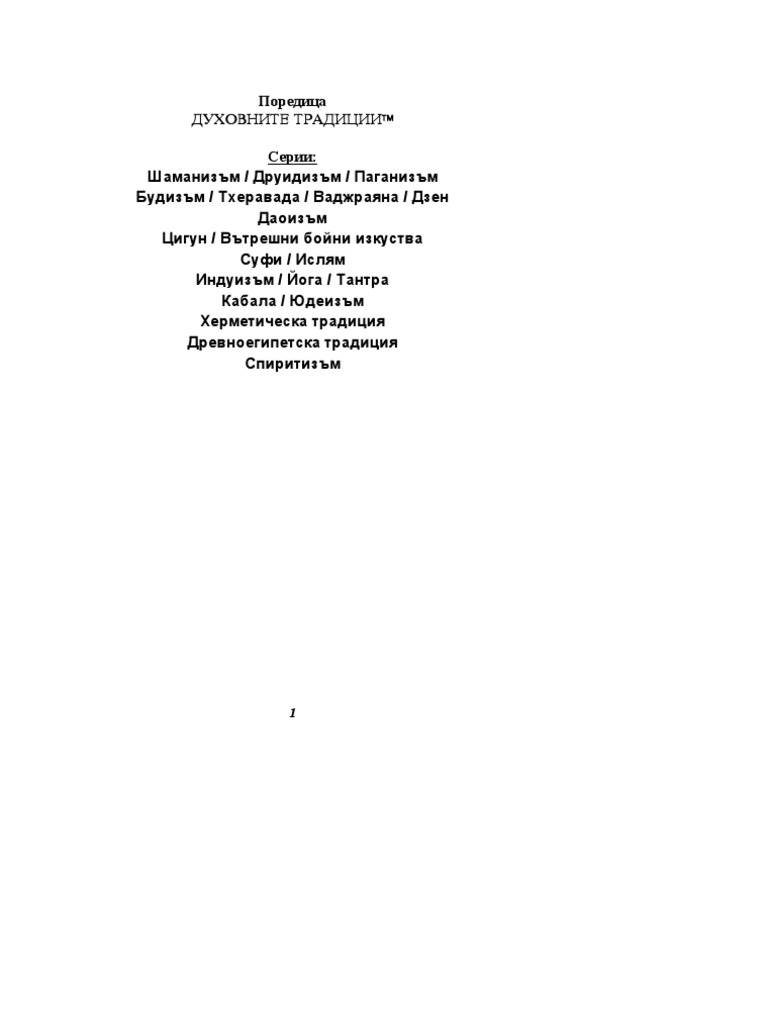 Поредица
ДУХОВНИТЕ ТРАДИЦИИ™

Серии:
Шаманизъм / Друидизъм / Паганизъм
Будизъм / Тхеравада / Ваджраяна / Дзен
Даоизъм
Цигун / Вътрешни бойни изкуства
Суфи / Ислям
Индуизъм / Йога / Тантра
Кабала / Юдеизъм
Херметическа традиция
Древноегипетска традиция
Спиритизъм

1